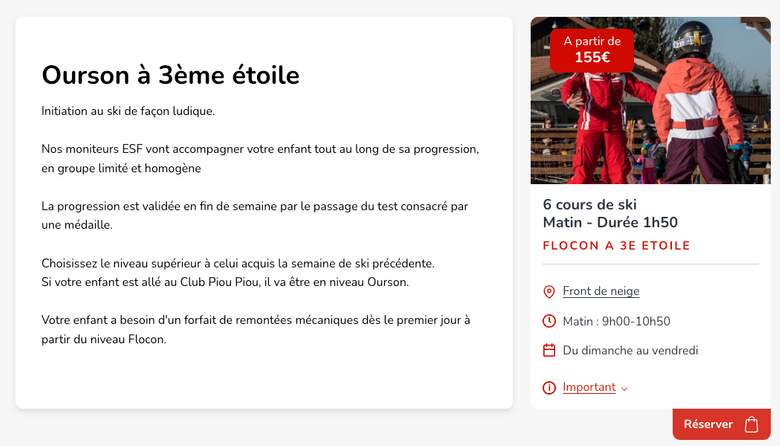 Ourson à 3ème étoile

Initiation au ski de façon ludique.

Nos moniteurs ESF vont accompagner votre enfant tout au long de sa progression, en groupe limité et homogène

La progression est validée en fin de semaine par le passage du test consacré par une médaille.

Choisissez le niveau supérieur à celui acquis la semaine de ski précédente.
Si votre enfant est allé au Club Piou Piou, il va être en niveau Ourson.

Votre enfant a besoin d'un forfait de remontées mécaniques dès le premier jour à partir du niveau Flocon.

A partir de
155€

6 cours de ski
Matin - Durée 1h50

FLOCON A 3E ETOILE

Front de neige

Matin : 9h00-10h50

Du dimanche au vendredi

Important

Réserver